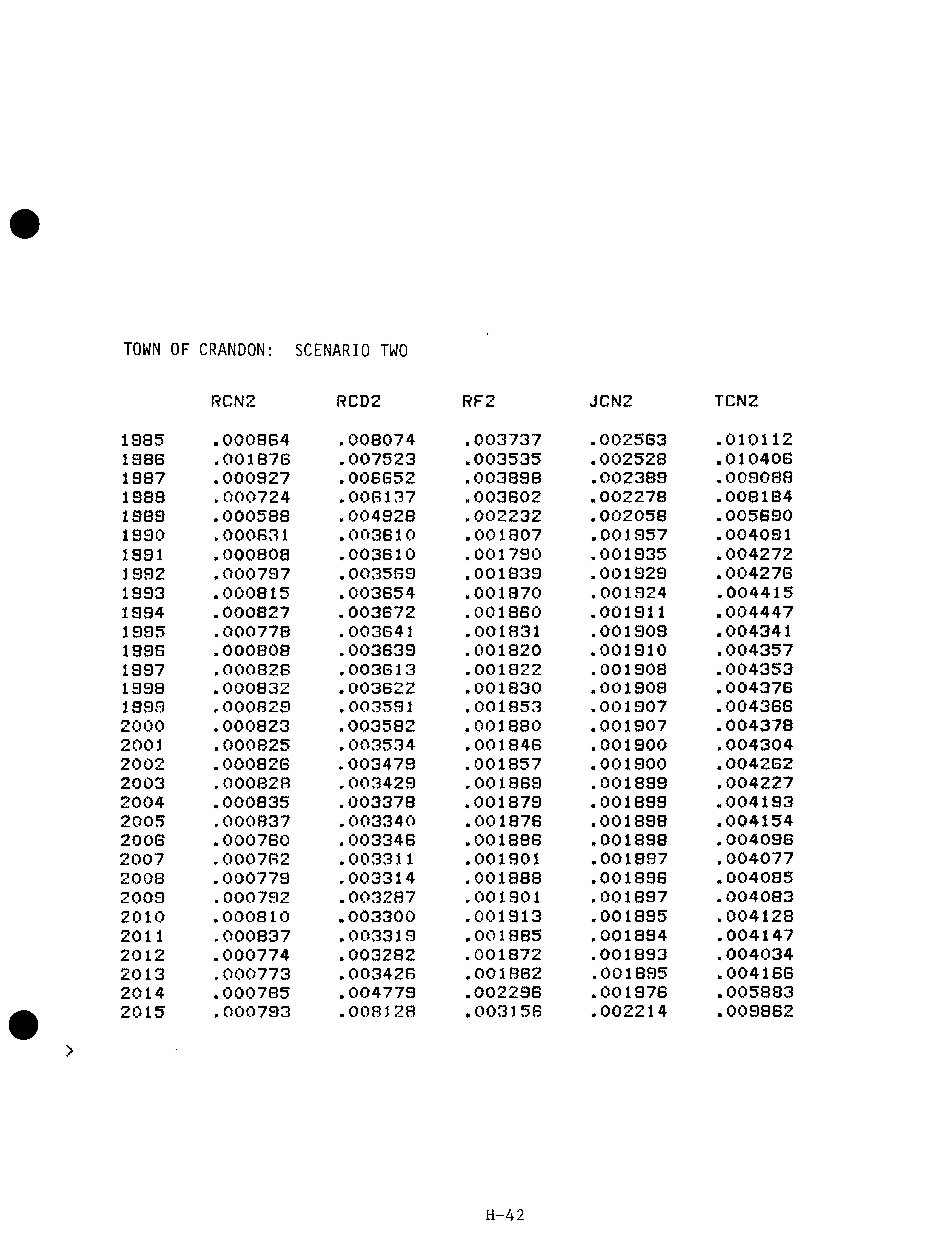 TOWN OF CRANDON: SCENARIO TWO

| | RCN2 | RCD2 | RF2 | JCN2 | TCN2 |
|---|---|---|---|---|---|
| 1985 | .000864 | .008074 | .003737 | .002563 | .010112 |
| 1986 | .001876 | .007523 | .003535 | .002528 | .010406 |
| 1987 | .000927 | .006652 | .003898 | .002389 | .009088 |
| 1988 | .000724 | .006137 | .003602 | .002278 | .008184 |
| 1989 | .000588 | .004928 | .002232 | .002058 | .005690 |
| 1990 | .000631 | .003610 | .001807 | .001957 | .004091 |
| 1991 | .000808 | .003610 | .001790 | .001935 | .004272 |
| 1992 | .000797 | .003569 | .001839 | .001929 | .004276 |
| 1993 | .000815 | .003654 | .001870 | .001924 | .004415 |
| 1994 | .000827 | .003672 | .001860 | .001911 | .004447 |
| 1995 | .000778 | .003641 | .001831 | .001909 | .004341 |
| 1996 | .000808 | .003639 | .001820 | .001910 | .004357 |
| 1997 | .000826 | .003613 | .001822 | .001908 | .004353 |
| 1998 | .000832 | .003622 | .001830 | .001908 | .004376 |
| 1999 | .000829 | .003591 | .001853 | .001907 | .004366 |
| 2000 | .000823 | .003582 | .001880 | .001907 | .004378 |
| 2001 | .000825 | .003534 | .001846 | .001900 | .004304 |
| 2002 | .000826 | .003479 | .001857 | .001900 | .004262 |
| 2003 | .000828 | .003429 | .001869 | .001899 | .004227 |
| 2004 | .000835 | .003378 | .001879 | .001899 | .004193 |
| 2005 | .000837 | .003340 | .001876 | .001898 | .004154 |
| 2006 | .000760 | .003346 | .001886 | .001898 | .004096 |
| 2007 | .000762 | .003311 | .001901 | .001897 | .004077 |
| 2008 | .000779 | .003314 | .001888 | .001896 | .004085 |
| 2009 | .000792 | .003287 | .001901 | .001897 | .004083 |
| 2010 | .000810 | .003300 | .001913 | .001895 | .004128 |
| 2011 | .000837 | .003319 | .001885 | .001894 | .004147 |
| 2012 | .000774 | .003282 | .001872 | .001893 | .004034 |
| 2013 | .000773 | .003426 | .001862 | .001895 | .004166 |
| 2014 | .000785 | .004779 | .002296 | .001976 | .005883 |
| 2015 | .000793 | .008128 | .003156 | .002214 | .009862 |

>

H-42